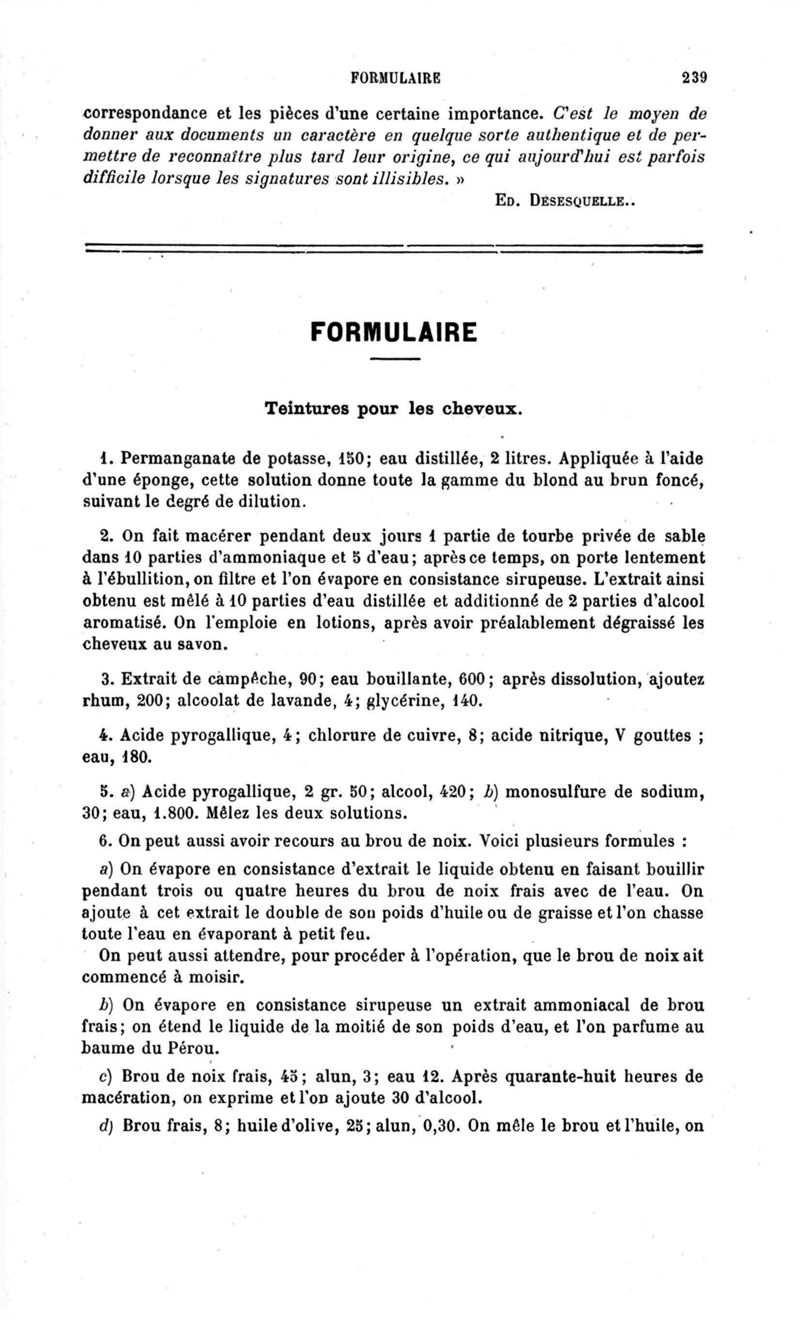 FORMULAIRE 239

correspondance et les pièces d'une certaine importance. C'est le moyen de donner aux documents un caractère en quelque sorte authentique et de permettre de reconnaître plus tard leur origine, ce qui aujourd'hui est parfois difficile lorsque les signatures sont illisibles. »

Ed. Desesquelle..

FORMULAIRE

Teintures pour les cheveux.

1. Permanganate de potasse, 150; eau distillée, 2 litres. Appliquée à l'aide d'une éponge, cette solution donne toute la gamme du blond au brun foncé, suivant le degré de dilution.

2. On fait macérer pendant deux jours 1 partie de tourbe privée de sable dans 10 parties d'ammoniaque et 5 d'eau; après ce temps, on porte lentement à l'ébullition, on filtre et l'on évapore en consistance sirupeuse. L'extrait ainsi obtenu est mêlé à 10 parties d'eau distillée et additionné de 2 parties d'alcool aromatisé. On l'emploie en lotions, après avoir préalablement dégraissé les cheveux au savon.

3. Extrait de campêche, 90; eau bouillante, 600; après dissolution, ajoutez rhum, 200; alcoolat de lavande, 4; glycérine, 140.

4. Acide pyrogallique, 4; chlorure de cuivre, 8; acide nitrique, V gouttes ; eau, 180.

5. a) Acide pyrogallique, 2 gr. 50; alcool, 420; b) monosulfure de sodium, 30; eau, 1.800. Mêlez les deux solutions.

6. On peut aussi avoir recours au brou de noix. Voici plusieurs formules :

a) On évapore en consistance d'extrait le liquide obtenu en faisant bouillir pendant trois ou quatre heures du brou de noix frais avec de l'eau. On ajoute à cet extrait le double de son poids d'huile ou de graisse et l'on chasse toute l'eau en évaporant à petit feu.

On peut aussi attendre, pour procéder à l'opération, que le brou de noix ait commencé à moisir.

b) On évapore en consistance sirupeuse un extrait ammoniacal de brou frais; on étend le liquide de la moitié de son poids d'eau, et l'on parfume au baume du Pérou.

c) Brou de noix frais, 45; alun, 3; eau 12. Après quarante-huit heures de macération, on exprime et l'on ajoute 30 d'alcool.

d) Brou frais, 8; huile d'olive, 25; alun, 0,30. On mêle le brou et l'huile, on